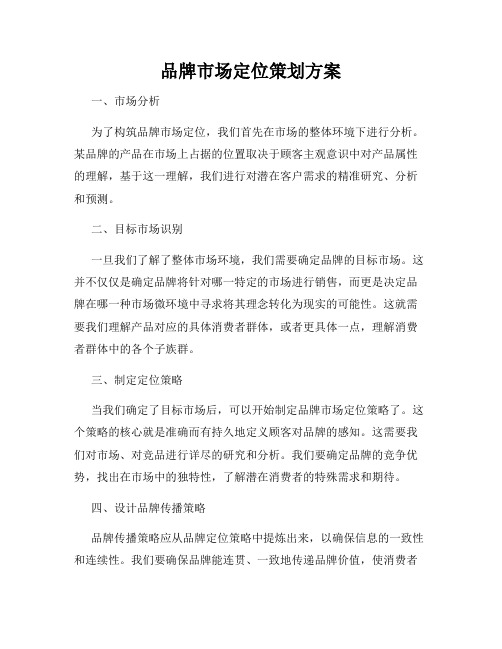 品牌市场定位策划方案

一、市场分析

为了构筑品牌市场定位，我们首先在市场的整体环境下进行分析。某品牌的产品在市场上占据的位置取决于顾客主观意识中对产品属性的理解，基于这一理解，我们进行对潜在客户需求的精准研究、分析和预测。

二、目标市场识别

一旦我们了解了整体市场环境，我们需要确定品牌的目标市场。这并不仅仅是确定品牌将针对哪一特定的市场进行销售，而更是决定品牌在哪一种市场微环境中寻求将其理念转化为现实的可能性。这就需要我们理解产品对应的具体消费者群体，或者更具体一点，理解消费者群体中的各个子族群。

三、制定定位策略

当我们确定了目标市场后，可以开始制定品牌市场定位策略了。这个策略的核心就是准确而有持久地定义顾客对品牌的感知。这需要我们对市场、对竞品进行详尽的研究和分析。我们要确定品牌的竞争优势，找出在市场中的独特性，了解潜在消费者的特殊需求和期待。

四、设计品牌传播策略

品牌传播策略应从品牌定位策略中提炼出来，以确保信息的一致性和连续性。我们要确保品牌能连贯、一致地传递品牌价值，使消费者